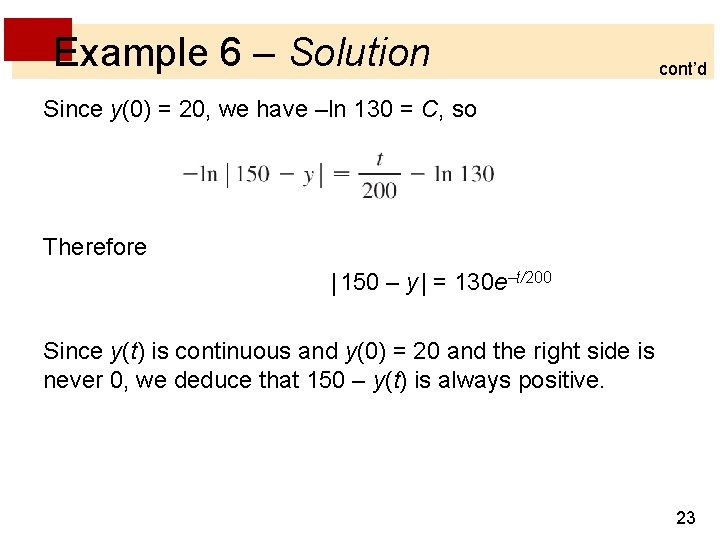 Example 6 – Solution

cont'd

Since $y(0) = 20$, we have $-\ln 130 = C$, so

$-\ln|150 - y| = \frac{t}{200} - \ln 130$

Therefore

$|150 - y| = 130e^{-t/200}$

Since $y(t)$ is continuous and $y(0) = 20$ and the right side is never 0, we deduce that $150 - y(t)$ is always positive.

23